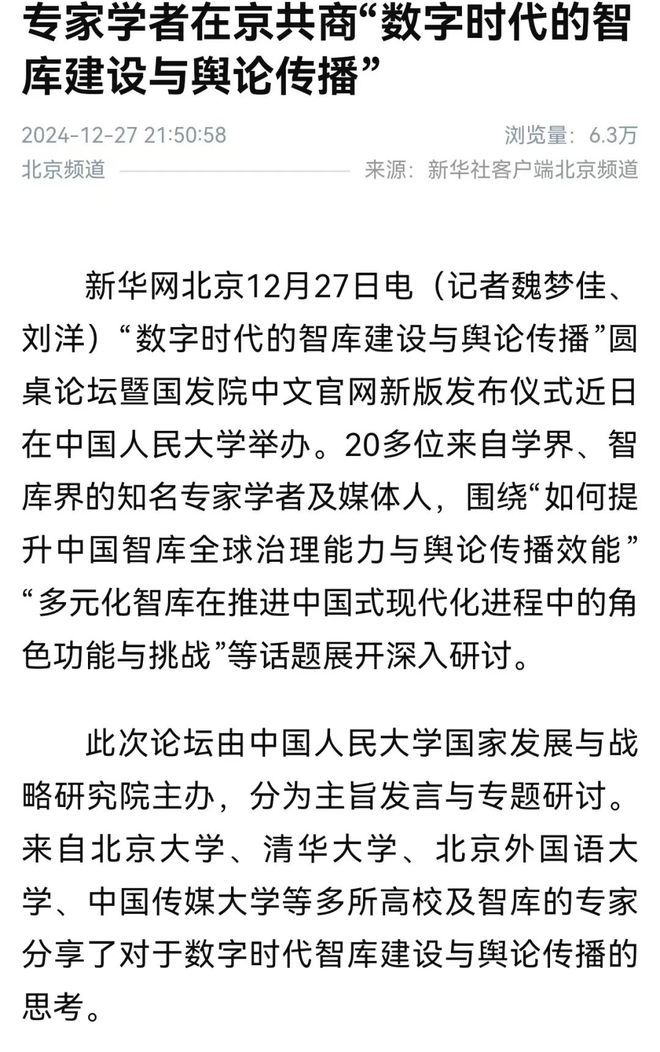 专家学者在京共商“数字时代的智库建设与舆论传播”

2024-12-27 21:50:58
浏览量：6.3万
北京频道
来源：新华社客户端北京频道

新华网北京12月27日电（记者魏梦佳、刘洋）“数字时代的智库建设与舆论传播”圆桌论坛暨国发院中文官网新版发布仪式近日在中国人民大学举办。20多位来自学界、智库界的知名专家学者及媒体人，围绕“如何提升中国智库全球治理能力与舆论传播效能”“多元化智库在推进中国式现代化进程中的角色功能与挑战”等话题展开深入研讨。

此次论坛由中国人民大学国家发展与战略研究院主办，分为主旨发言与专题研讨。来自北京大学、清华大学、北京外国语大学、中国传媒大学等多所高校及智库的专家分享了对于数字时代智库建设与舆论传播的思考。